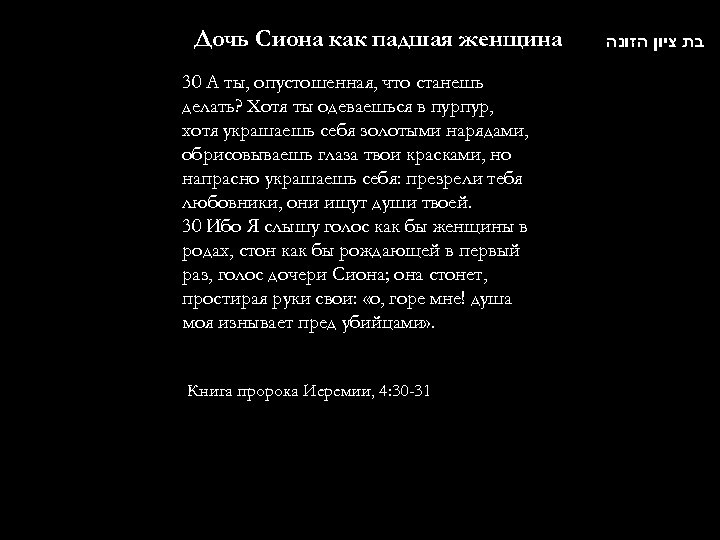 Дочь Сиона как падшая женщина

בת ציון הזונה

30 А ты, опустошенная, что станешь делать? Хотя ты одеваешься в пурпур, хотя украшаешь себя золотыми нарядами, обрисовываешь глаза твои красками, но напрасно украшаешь себя: презрели тебя любовники, они ищут души твоей.
30 Ибо Я слышу голос как бы женщины в родах, стон как бы рождающей в первый раз, голос дочери Сиона; она стонет, простирая руки свои: «о, горе мне! душа моя изнывает пред убийцами».

Книга пророка Иеремии, 4:30-31